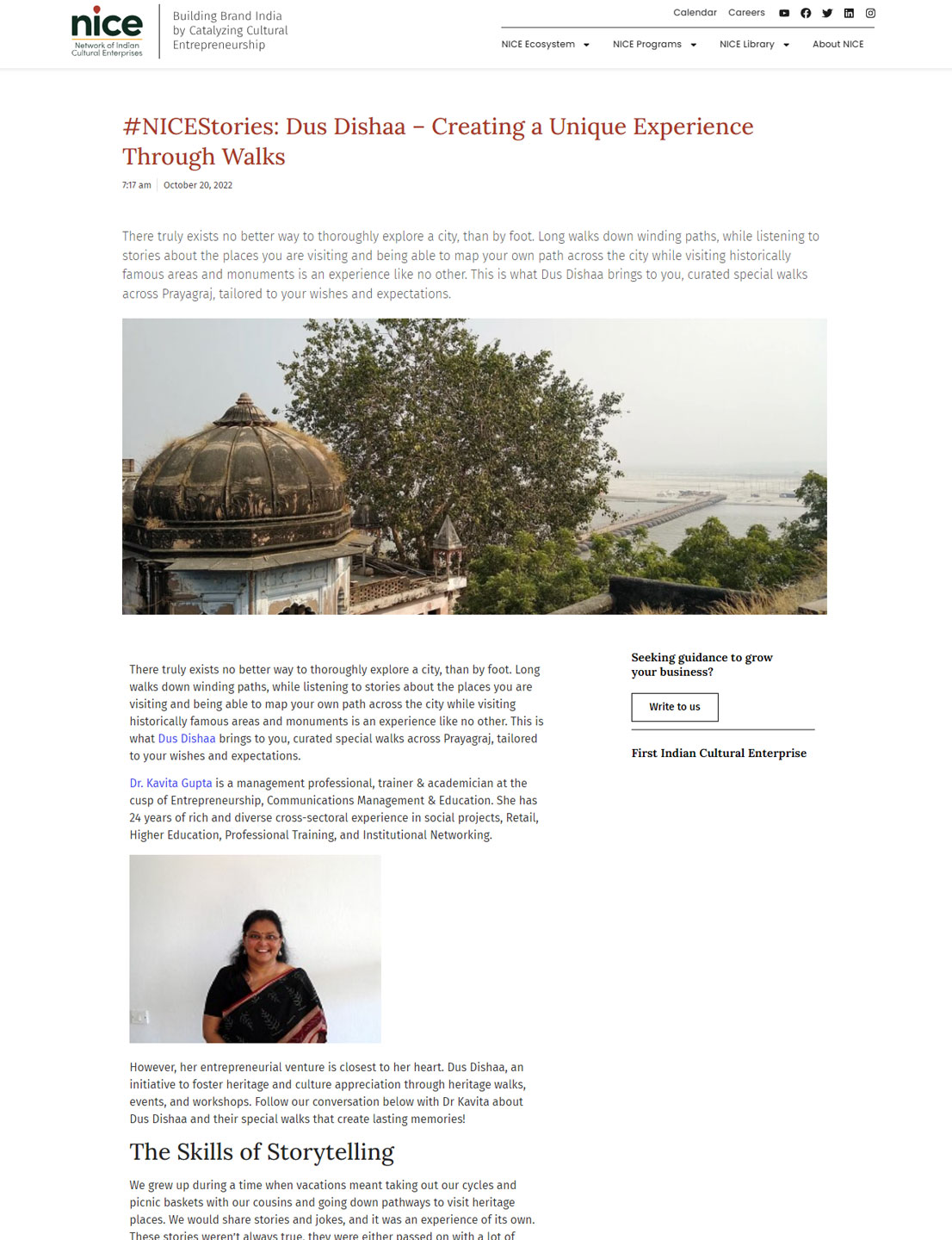 nice
Network of Indian Cultural Enterprises

Building Brand India by Catalyzing Cultural Entrepreneurship

Calendar Careers

NICE Ecosystem NICE Programs NICE Library About NICE

#NICEStories: Dus Dishaa – Creating a Unique Experience Through Walks

7:17 am October 20, 2022

There truly exists no better way to thoroughly explore a city, than by foot. Long walks down winding paths, while listening to stories about the places you are visiting and being able to map your own path across the city while visiting historically famous areas and monuments is an experience like no other. This is what Dus Dishaa brings to you, curated special walks across Prayagraj, tailored to your wishes and expectations.

There truly exists no better way to thoroughly explore a city, than by foot. Long walks down winding paths, while listening to stories about the places you are visiting and being able to map your own path across the city while visiting historically famous areas and monuments is an experience like no other. This is what Dus Dishaa brings to you, curated special walks across Prayagraj, tailored to your wishes and expectations.

Dr. Kavita Gupta is a management professional, trainer & academician at the cusp of Entrepreneurship, Communications Management & Education. She has 24 years of rich and diverse cross-sectoral experience in social projects, Retail, Higher Education, Professional Training, and Institutional Networking.

However, her entrepreneurial venture is closest to her heart. Dus Dishaa, an initiative to foster heritage and culture appreciation through heritage walks, events, and workshops. Follow our conversation below with Dr Kavita about Dus Dishaa and their special walks that create lasting memories!

The Skills of Storytelling

We grew up during a time when vacations meant taking out our cycles and picnic baskets with our cousins and going down pathways to visit heritage places. We would share stories and jokes, and it was an experience of its own. These stories weren't always true, they were either passed on with a lot of

Seeking guidance to grow your business?

Write to us

First Indian Cultural Enterprise